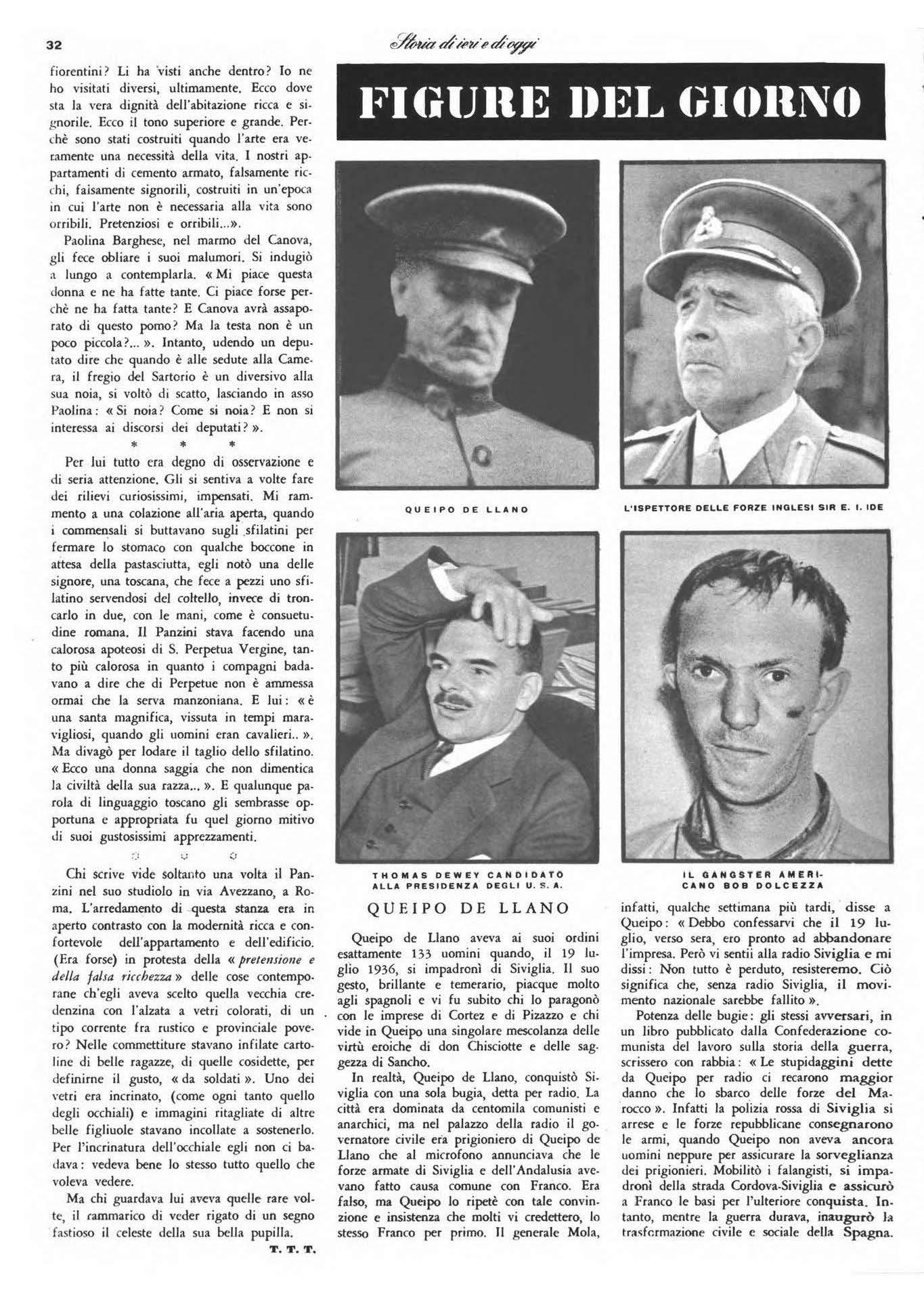 32

Storia di ieri e di oggi

fiorentini? Li ha visti anche dentro? Io ne ho visitati diversi, ultimamente. Ecco dove sta la vera dignità dell'abitazione ricca e signorile. Ecco il tono superiore e grande. Perchè sono stati costruiti quando l'arte era veramente una necessità della vita. I nostri appartamenti di cemento armato, falsamente ricchi, falsamente signorili, costruiti in un'epoca in cui l'arte non è necessaria alla vita sono orribili. Pretenziosi e orribili...».

Paolina Barghese, nel marmo del Canova, gli fece obliare i suoi malumori. Si indugiò a lungo a contemplarla. «Mi piace questa donna e ne ha fatte tante. Ci piace forse perchè ne ha fatta tante? E Canova avrà assaporato di questo pomo? Ma la testa non è un poco piccola?...». Intanto, udendo un deputato dire che quando è alle sedute alla Camera, il fregio del Sartorio è un diversivo alla sua noia, si voltò di scatto, lasciando in asso Paolina: «Si noia? Come si noia? E non si interessa ai discorsi dei deputati?».

* * *

Per lui tutto era degno di osservazione e di seria attenzione. Gli si sentiva a volte fare dei rilievi curiosissimi, impensati. Mi rammento a una colazione all'aria aperta, quando i commensali si buttavano sugli sfilatini per fermare lo stomaco con qualche boccone in attesa della pastasciutta, egli notò una delle signore, una toscana, che fece a pezzi uno sfilatino servendosi del coltello, invece di troncarlo in due, con le mani, come è consuetudine romana. Il Panzini stava facendo una calorosa apoteosi di S. Perpetua Vergine, tanto più calorosa in quanto i compagni badavano a dire che di Perpetue non è ammessa ormai che la serva manzoniana. E lui: «è una santa magnifica, vissuta in tempi maravigliosi, quando gli uomini eran cavalieri..». Ma divagò per lodare il taglio dello sfilatino. «Ecco una donna saggia che non dimentica la civiltà della sua razza...». E qualunque parola di linguaggio toscano gli sembrasse opportuna e appropriata fu quel giorno mitivo di suoi gustosissimi apprezzamenti.

* * *

Chi scrive vide soltanto una volta il Panzini nel suo studiolo in via Avezzano, a Roma. L'arredamento di questa stanza era in aperto contrasto con la modernità ricca e confortevole dell'appartamento e dell'edificio. (Era forse) in protesta della «pretensione e della falsa ricchezza» delle cose contemporane ch'egli aveva scelto quella vecchia credenzina con l'alzata a vetri colorati, di un tipo corrente fra rustico e provinciale povero? Nelle commettiture stavano infilate cartoline di belle ragazze, di quelle cosidette, per definirne il gusto, «da soldati». Uno dei vetri era incrinato, (come ogni tanto quello degli occhiali) e immagini ritagliate di altre belle figliuole stavano incollate a sostenerlo. Per l'incrinatura dell'occhiale egli non ci badava: vedeva bene lo stesso tutto quello che voleva vedere.

Ma chi guardava lui aveva quelle rare volte, il rammarico di veder rigato di un segno fastioso il celeste della sua bella pupilla.

T. T. T.

FIGURE DEL GIORNO

QUEIPO DE LLANO

L'ISPETTORE DELLE FORZE INGLESI SIR E. I. IDE

THOMAS DEWEY CANDIDATO ALLA PRESIDENZA DEGLI U. S. A.

IL GANGSTER AMERICANO BOB DOLCEZZA

QUEIPO DE LLANO

Queipo de Llano aveva ai suoi ordini esattamente 133 uomini quando, il 19 luglio 1936, si impadronì di Siviglia. Il suo gesto, brillante e temerario, piacque molto agli spagnoli e vi fu subito chi lo paragonò con le imprese di Cortez e di Pizazzo e chi vide in Queipo una singolare mescolanza delle virtù eroiche di don Chisciotte e delle saggezza di Sancho.

In realtà, Queipo de Llano, conquistò Siviglia con una sola bugia, detta per radio. La città era dominata da centomila comunisti e anarchici, ma nel palazzo della radio il governatore civile era prigioniero di Queipo de Llano che al microfono annunciava che le forze armate di Siviglia e dell'Andalusia avevano fatto causa comune con Franco. Era falso, ma Queipo lo ripetè con tale convinzione e insistenza che molti vi credettero, lo stesso Franco per primo. Il generale Mola, infatti, qualche settimana più tardi, disse a Queipo: «Debbo confessarvi che il 19 luglio, verso sera, ero pronto ad abbandonare l'impresa. Però vi sentii alla radio Siviglia e mi dissi: Non tutto è perduto, resisteremo. Ciò significa che, senza radio Siviglia, il movimento nazionale sarebbe fallito».

Potenza delle bugie: gli stessi avversari, in un libro pubblicato dalla Confederazione comunista del lavoro sulla storia della guerra, scrissero con rabbia: «Le stupidaggini dette da Queipo per radio ci recarono maggior danno che lo sbarco delle forze del Marocco». Infatti la polizia rossa di Siviglia si arrese e le forze repubblicane consegnarono le armi, quando Queipo non aveva ancora uomini neppure per assicurare la sorveglianza dei prigionieri. Mobilitò i falangisti, si impadronì della strada Cordova-Siviglia e assicurò a Franco le basi per l'ulteriore conquista. Intanto, mentre la guerra durava, inaugurò la trasformazione civile e sociale della Spagna.